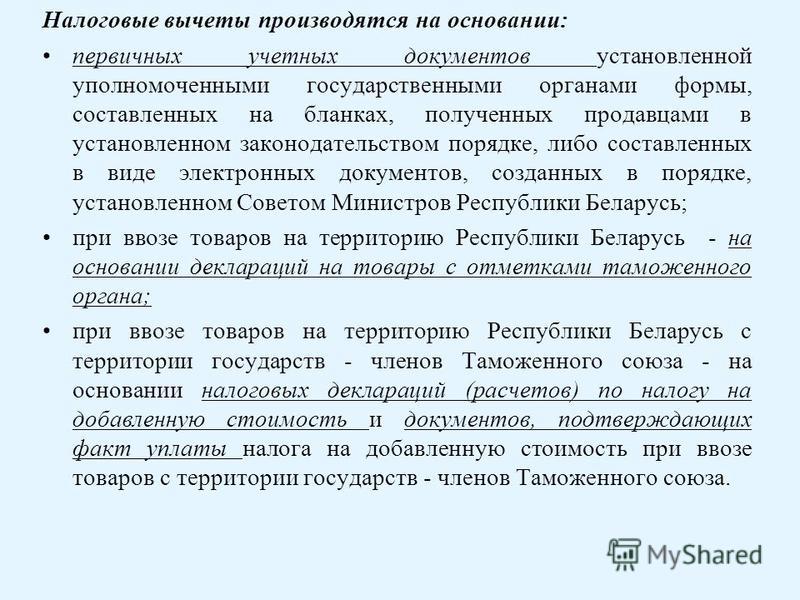 Налоговые вычеты производятся на основании:

• первичных учетных документов установленной уполномоченными государственными органами формы, составленных на бланках, полученных продавцами в установленном законодательством порядке, либо составленных в виде электронных документов, созданных в порядке, установленном Советом Министров Республики Беларусь;

• при ввозе товаров на территорию Республики Беларусь - на основании деклараций на товары с отметками таможенного органа;

• при ввозе товаров на территорию Республики Беларусь с территории государств - членов Таможенного союза - на основании налоговых деклараций (расчетов) по налогу на добавленную стоимость и документов, подтверждающих факт уплаты налога на добавленную стоимость при ввозе товаров с территории государств - членов Таможенного союза.

MyShared